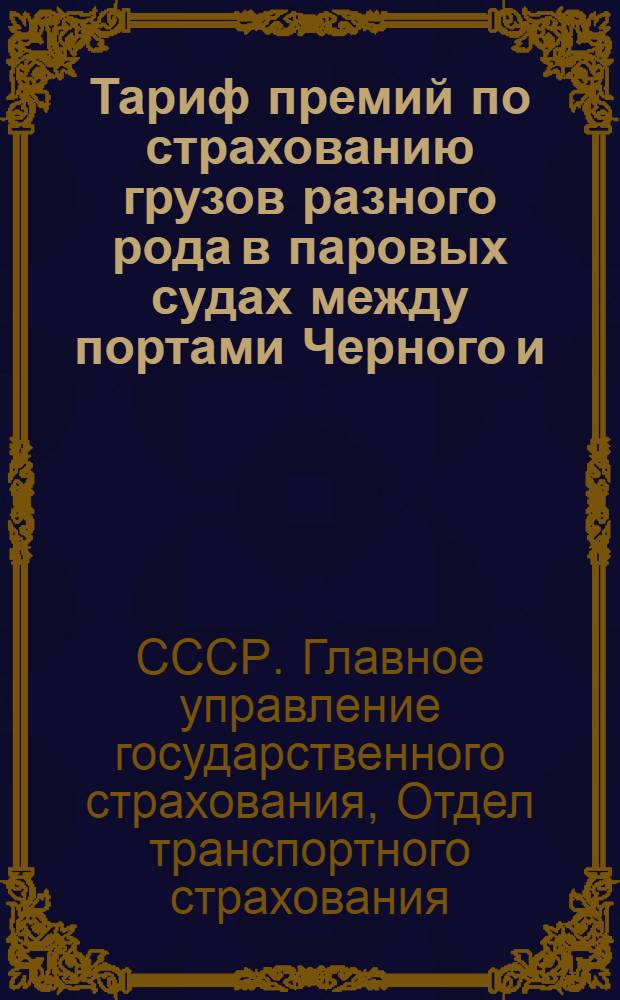 Тариф премий по страхованию грузов разного рода в паровых судах между портами Черного и

СССР. Главное управление государственного страхования, Отдел транспортного страхования